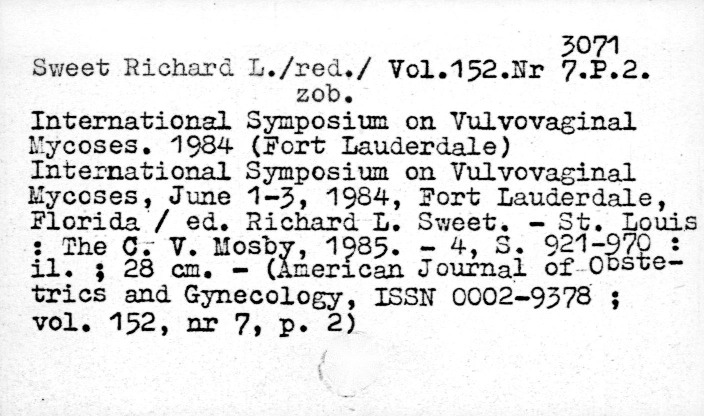 3071
Sweet Richard L./red./ Vol.152.Nr 7.P.2.
zob.
International Symposium on Vulvovaginal Mycoses. 1984 (Fort Lauderdale)
International Symposium on Vulvovaginal Mycoses, June 1-3, 1984, Fort Lauderdale, Florida / ed. Richard L. Sweet. - St. Louis : The C. V. Mosby, 1985. - 4, S. 921-970 : il. ; 28 cm. - (American Journal of Obstetrics and Gynecology, ISSN 0002-9378 ; vol. 152, nr 7, p. 2)